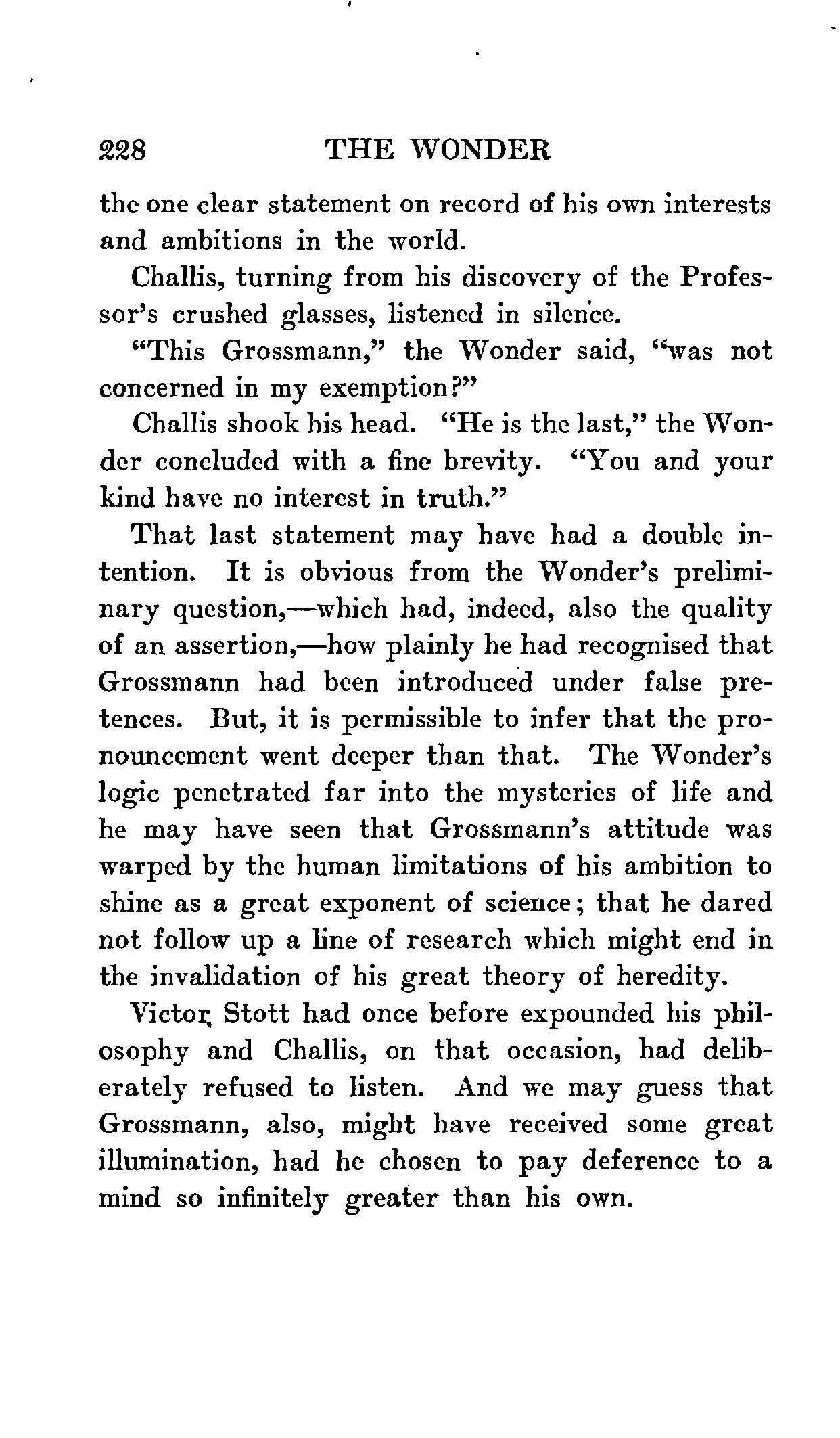 228 THE WONDER

the one clear statement on record of his own interests and ambitions in the world.

Challis, turning from his discovery of the Professor's crushed glasses, listened in silence.

"This Grossmann," the Wonder said, "was not concerned in my exemption?"

Challis shook his head. "He is the last," the Wonder concluded with a fine brevity. "You and your kind have no interest in truth."

That last statement may have had a double intention. It is obvious from the Wonder's preliminary question,—which had, indeed, also the quality of an assertion,—how plainly he had recognised that Grossmann had been introduced under false pretences. But, it is permissible to infer that the pronouncement went deeper than that. The Wonder's logic penetrated far into the mysteries of life and he may have seen that Grossmann's attitude was warped by the human limitations of his ambition to shine as a great exponent of science; that he dared not follow up a line of research which might end in the invalidation of his great theory of heredity.

Victor Stott had once before expounded his philosophy and Challis, on that occasion, had deliberately refused to listen. And we may guess that Grossmann, also, might have received some great illumination, had he chosen to pay deference to a mind so infinitely greater than his own.